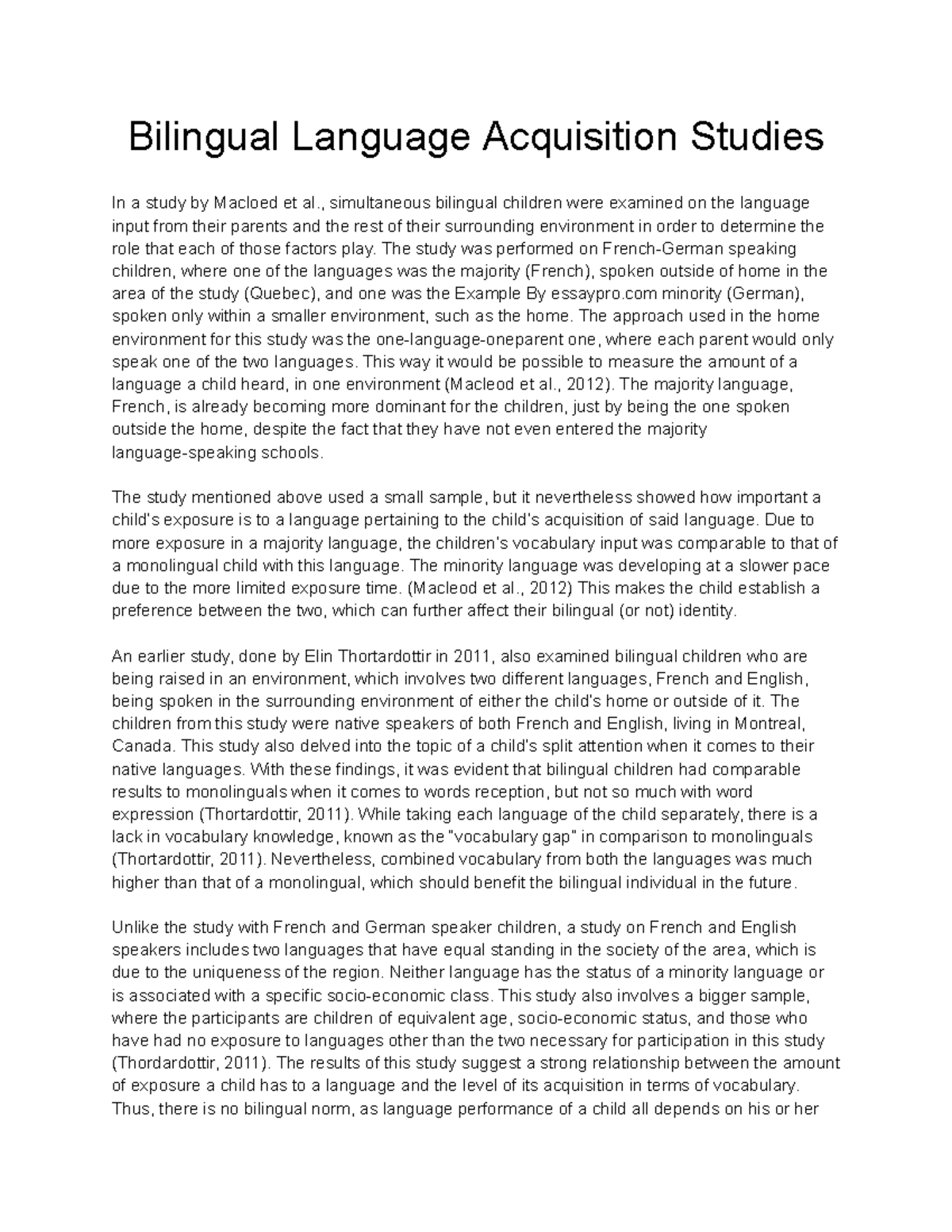 Bilingual Language Acquisition Studies

In a study by Macloed et al., simultaneous bilingual children were examined on the language input from their parents and the rest of their surrounding environment in order to determine the role that each of those factors play. The study was performed on French-German speaking children, where one of the languages was the majority (French), spoken outside of home in the area of the study (Quebec), and one was the Example By essaypro.com minority (German), spoken only within a smaller environment, such as the home. The approach used in the home environment for this study was the one-language-oneparent one, where each parent would only speak one of the two languages. This way it would be possible to measure the amount of a language a child heard, in one environment (Macleod et al., 2012). The majority language, French, is already becoming more dominant for the children, just by being the one spoken outside the home, despite the fact that they have not even entered the majority language-speaking schools.

The study mentioned above used a small sample, but it nevertheless showed how important a child's exposure is to a language pertaining to the child's acquisition of said language. Due to more exposure in a majority language, the children's vocabulary input was comparable to that of a monolingual child with this language. The minority language was developing at a slower pace due to the more limited exposure time. (Macleod et al., 2012) This makes the child establish a preference between the two, which can further affect their bilingual (or not) identity.

An earlier study, done by Elin Thortardottir in 2011, also examined bilingual children who are being raised in an environment, which involves two different languages, French and English, being spoken in the surrounding environment of either the child's home or outside of it. The children from this study were native speakers of both French and English, living in Montreal, Canada. This study also delved into the topic of a child's split attention when it comes to their native languages. With these findings, it was evident that bilingual children had comparable results to monolinguals when it comes to words reception, but not so much with word expression (Thortardottir, 2011). While taking each language of the child separately, there is a lack in vocabulary knowledge, known as the "vocabulary gap" in comparison to monolinguals (Thortardottir, 2011). Nevertheless, combined vocabulary from both the languages was much higher than that of a monolingual, which should benefit the bilingual individual in the future.

Unlike the study with French and German speaker children, a study on French and English speakers includes two languages that have equal standing in the society of the area, which is due to the uniqueness of the region. Neither language has the status of a minority language or is associated with a specific socio-economic class. This study also involves a bigger sample, where the participants are children of equivalent age, socio-economic status, and those who have had no exposure to languages other than the two necessary for participation in this study (Thordardottir, 2011). The results of this study suggest a strong relationship between the amount of exposure a child has to a language and the level of its acquisition in terms of vocabulary. Thus, there is no bilingual norm, as language performance of a child all depends on his or her